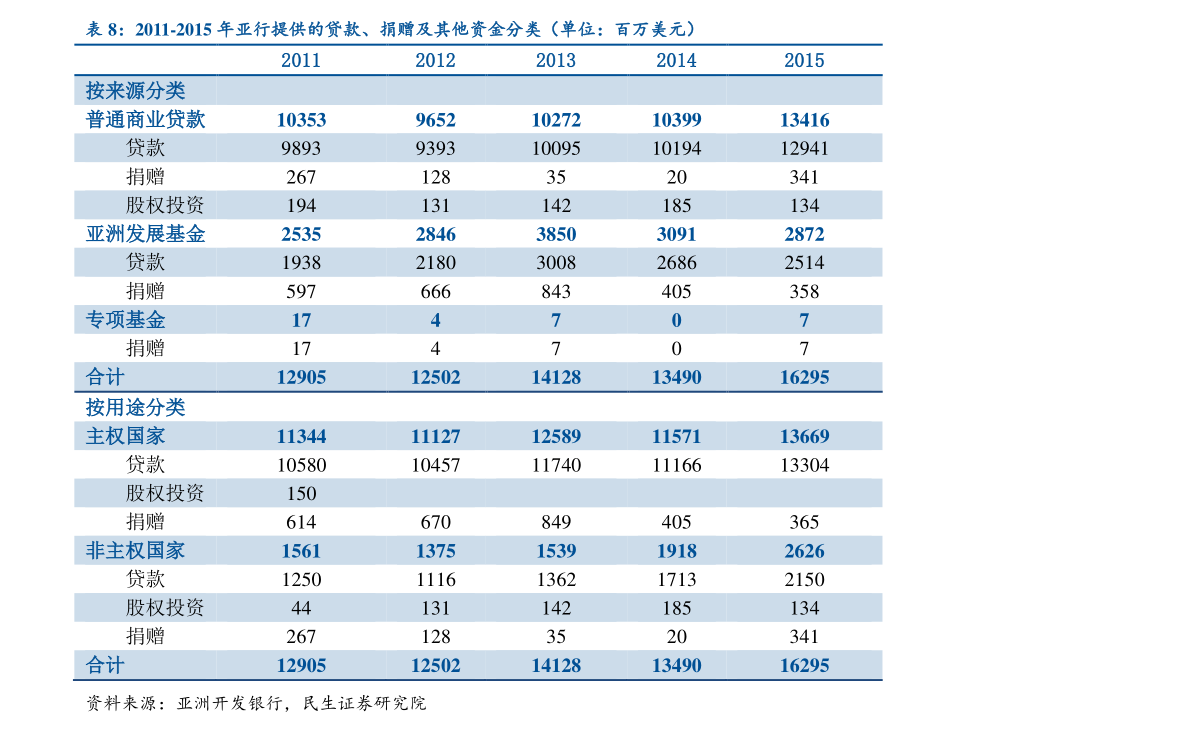 表8：2011-2015年亚行提供的贷款、捐赠及其他资金分类（单位：百万美元）

|  | 2011 | 2012 | 2013 | 2014 | 2015 |
|---|---|---|---|---|---|
| 按来源分类 |  |  |  |  |  |
| 普通商业贷款 | 10353 | 9652 | 10272 | 10399 | 13416 |
| 贷款 | 9893 | 9393 | 10095 | 10194 | 12941 |
| 捐赠 | 267 | 128 | 35 | 20 | 341 |
| 股权投资 | 194 | 131 | 142 | 185 | 134 |
| 亚洲发展基金 | 2535 | 2846 | 3850 | 3091 | 2872 |
| 贷款 | 1938 | 2180 | 3008 | 2686 | 2514 |
| 捐赠 | 597 | 666 | 843 | 405 | 358 |
| 专项基金 | 17 | 4 | 7 | 0 | 7 |
| 捐赠 | 17 | 4 | 7 | 0 | 7 |
| 合计 | 12905 | 12502 | 14128 | 13490 | 16295 |
| 按用途分类 |  |  |  |  |  |
| 主权国家 | 11344 | 11127 | 12589 | 11571 | 13669 |
| 贷款 | 10580 | 10457 | 11740 | 11166 | 13304 |
| 股权投资 | 150 |  |  |  |  |
| 捐赠 | 614 | 670 | 849 | 405 | 365 |
| 非主权国家 | 1561 | 1375 | 1539 | 1918 | 2626 |
| 贷款 | 1250 | 1116 | 1362 | 1713 | 2150 |
| 股权投资 | 44 | 131 | 142 | 185 | 134 |
| 捐赠 | 267 | 128 | 35 | 20 | 341 |
| 合计 | 12905 | 12502 | 14128 | 13490 | 16295 |

资料来源：亚洲开发银行，民生证券研究院